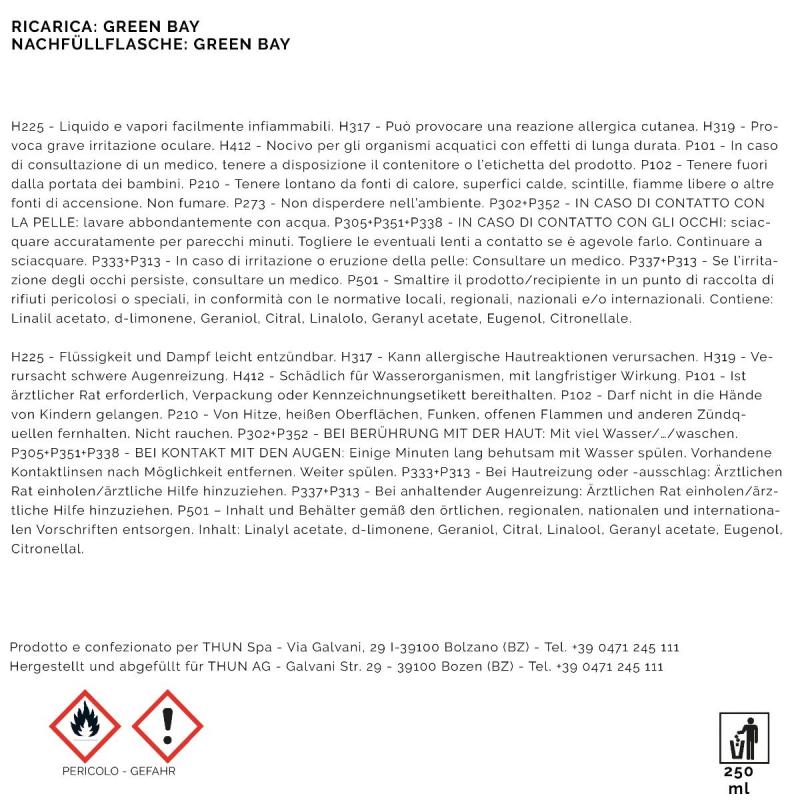 RICARICA: GREEN BAY
NACHFÜLLFLASCHE: GREEN BAY

H225 - Liquido e vapori facilmente infiammabili. H317 - Può provocare una reazione allergica cutanea. H319 - Provoca grave irritazione oculare. H412 - Nocivo per gli organismi acquatici con effetti di lunga durata. P101 - In caso di consultazione di un medico, tenere a disposizione il contenitore o l'etichetta del prodotto. P102 - Tenere fuori dalla portata dei bambini. P210 - Tenere lontano da fonti di calore, superfici calde, scintille, fiamme libere o altre fonti di accensione. Non fumare. P273 - Non disperdere nell'ambiente. P302+P352 - IN CASO DI CONTATTO CON LA PELLE: lavare abbondantemente con acqua. P305+P351+P338 - IN CASO DI CONTATTO CON GLI OCCHI: sciacquare accuratamente per parecchi minuti. Togliere le eventuali lenti a contatto se è agevole farlo. Continuare a sciacquare. P333+P313 - In caso di irritazione o eruzione della pelle: Consultare un medico. P337+P313 - Se l'irritazione degli occhi persiste, consultare un medico. P501 - Smaltire il prodotto/recipiente in un punto di raccolta di rifiuti pericolosi o speciali, in conformità con le normative locali, regionali, nazionali e/o internazionali. Contiene: Linalil acetato, d-limonene, Geraniol, Citral, Linalolo, Geranyl acetate, Eugenol, Citronellale.

H225 - Flüssigkeit und Dampf leicht entzündbar. H317 - Kann allergische Hautreaktionen verursachen. H319 - Verursacht schwere Augenreizung. H412 - Schädlich für Wasserorganismen, mit langfristiger Wirkung. P101 - Ist ärztlicher Rat erforderlich, Verpackung oder Kennzeichnungsetikett bereithalten. P102 - Darf nicht in die Hände von Kindern gelangen. P210 - Von Hitze, heißen Oberflächen, Funken, offenen Flammen und anderen Zündquellen fernhalten. Nicht rauchen. P302+P352 - BEI BERÜHRUNG MIT DER HAUT: Mit viel Wasser/.../waschen. P305+P351+P338 - BEI KONTAKT MIT DEN AUGEN: Einige Minuten lang behutsam mit Wasser spülen. Vorhandene Kontaktlinsen nach Möglichkeit entfernen. Weiter spülen. P333+P313 - Bei Hautreizung oder -ausschlag: Ärztlichen Rat einholen/ärztliche Hilfe hinzuziehen. P337+P313 - Bei anhaltender Augenreizung: Ärztlichen Rat einholen/ärztliche Hilfe hinzuziehen. P501 – Inhalt und Behälter gemäß den örtlichen, regionalen, nationalen und internationalen Vorschriften entsorgen. Inhalt: Linalyl acetate, d-limonene, Geraniol, Citral, Linalool, Geranyl acetate, Eugenol, Citronellal.

Prodotto e confezionato per THUN Spa - Via Galvani, 29 I-39100 Bolzano (BZ) - Tel. +39 0471 245 111
Hergestellt und abgefüllt für THUN AG - Galvani Str. 29 - 39100 Bozen (BZ) - Tel. +39 0471 245 111

PERICOLO - GEFAHR

250 ml